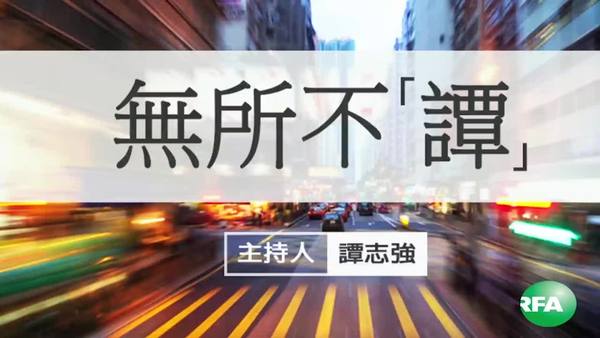 無所不「譚」

主持人 譚志強

RFA